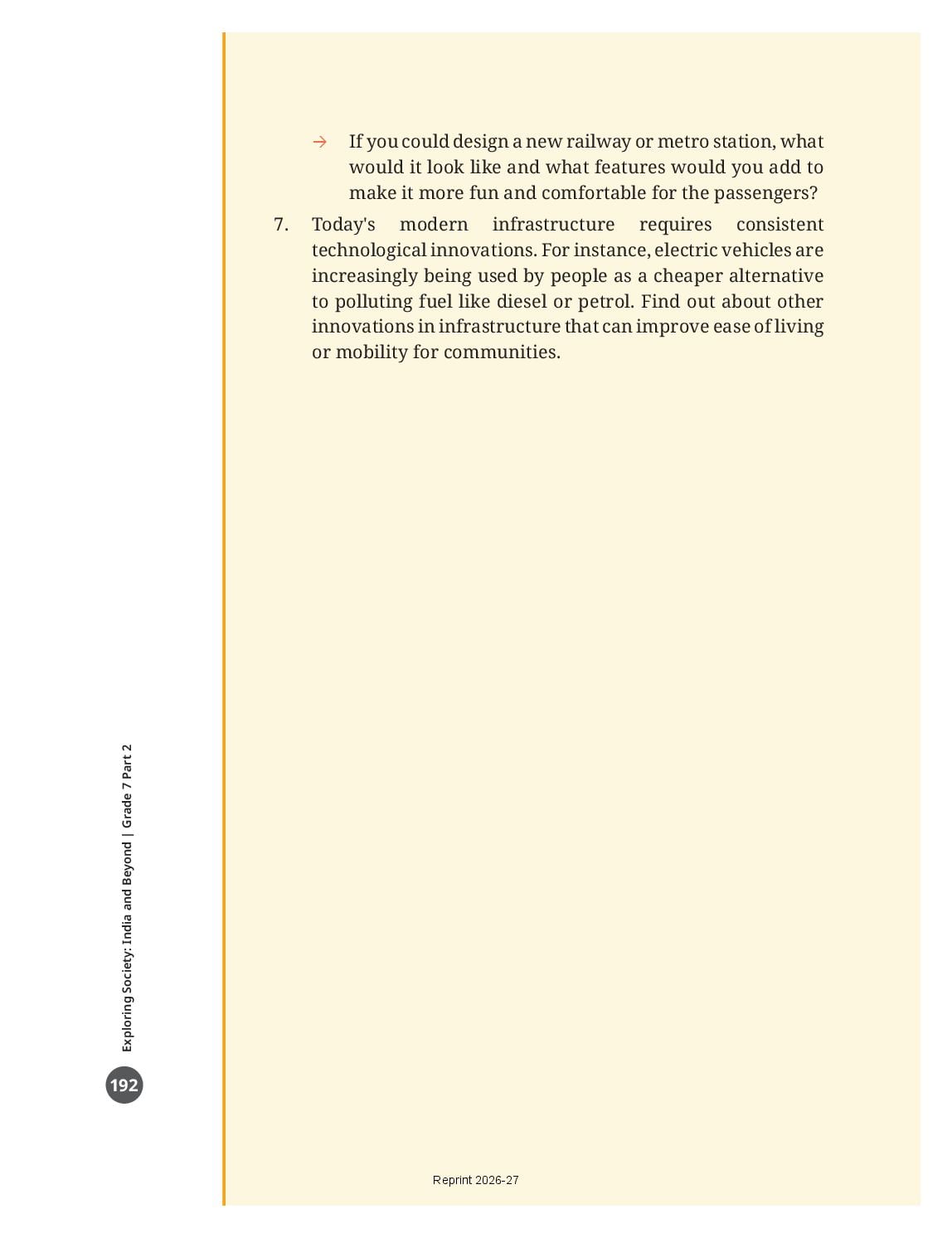 → If you could design a new railway or metro station, what would it look like and what features would you add to make it more fun and comfortable for the passengers?

7. Today's modern infrastructure requires consistent technological innovations. For instance, electric vehicles are increasingly being used by people as a cheaper alternative to polluting fuel like diesel or petrol. Find out about other innovations in infrastructure that can improve ease of living or mobility for communities.

Exploring Society: India and Beyond | Grade 7 Part 2

192

Reprint 2026-27